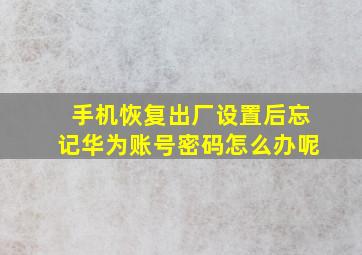 手机恢复出厂设置后忘记华为账号密码怎么办呢